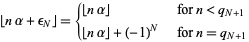 $\lfloor n\,\alpha + \epsilon_N \rfloor = \begin{cases} \lfloor n\,\alpha \rfloor & \text{for } n < q_{N+1} \\ \lfloor n\,\alpha \rfloor + (-1)^N & \text{for } n = q_{N+1} \end{cases}$